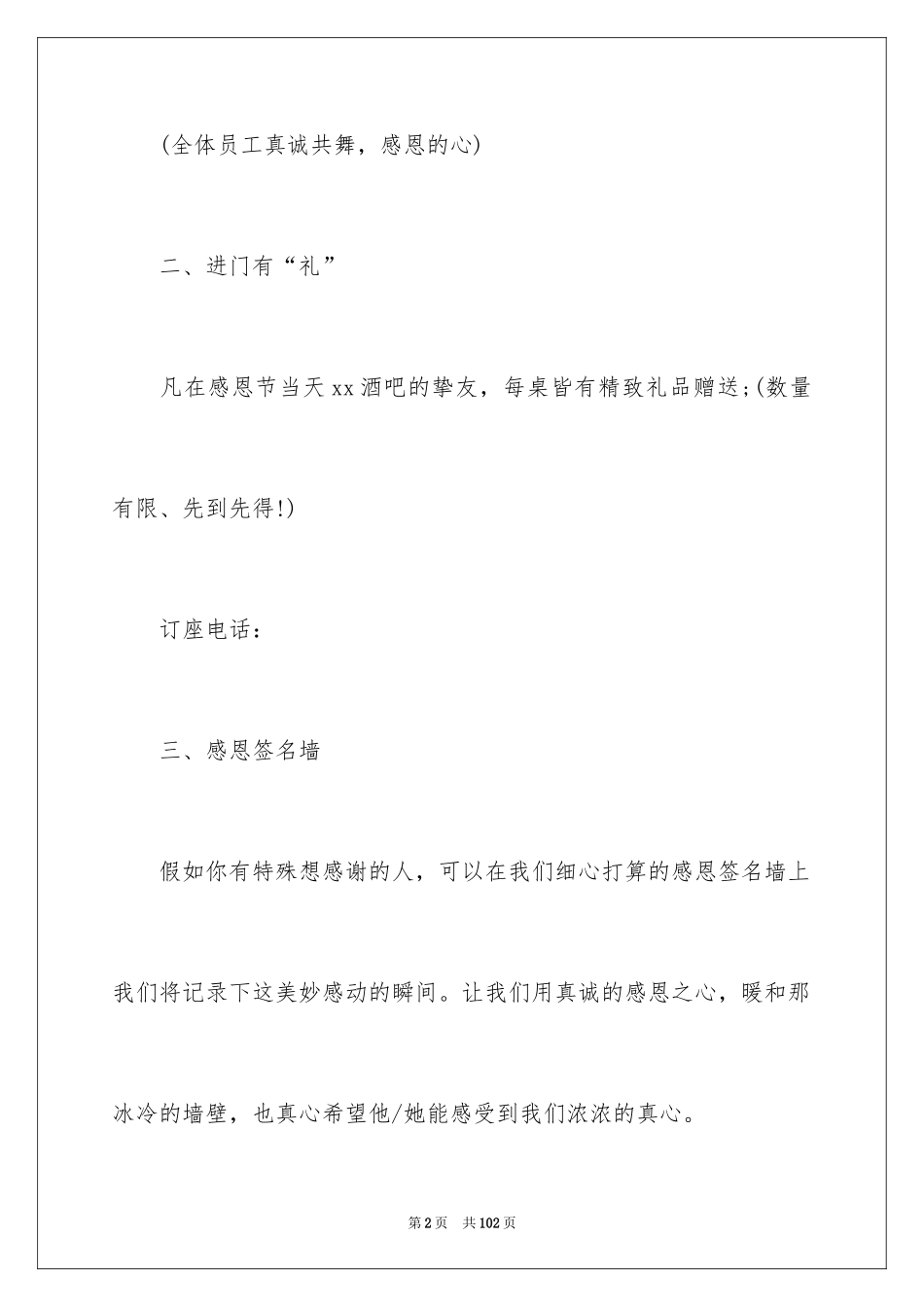 (全体员工真诚共舞，感恩的心)

二、进门有“礼”

凡在感恩节当天 xx 酒吧的挚友，每桌皆有精致礼品赠送;(数量有限、先到先得!)

订座电话：

三、感恩签名墙

假如你有特殊想感谢的人，可以在我们细心打算的感恩签名墙上我们将记录下这美妙感动的瞬间。让我们用真诚的感恩之心，暖和那冰冷的墙壁，也真心希望他/她能感受到我们浓浓的真心。

第 2 页　共 102 页